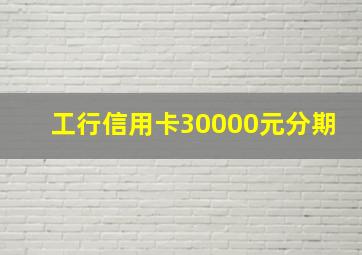 工行信用卡30000元分期